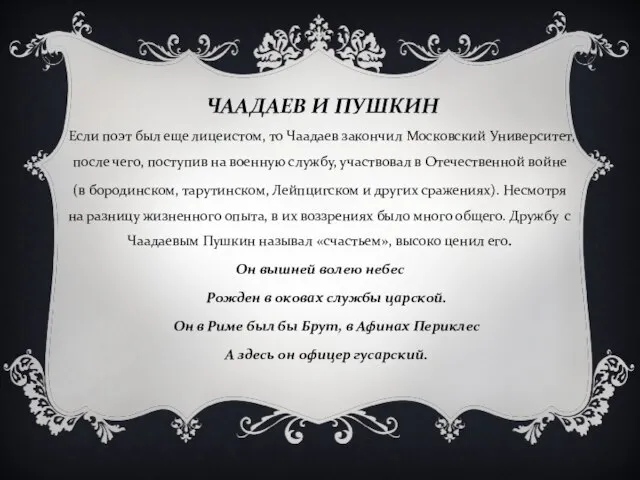 ЧААДАЕВ И ПУШКИН

Если поэт был еще лицеистом, то Чаадаев закончил Московский Университет, после чего, поступив на военную службу, участвовал в Отечественной войне (в бородинском, тарутинском, Лейпцигском и других сражениях). Несмотря на разницу жизненного опыта, в их воззрениях было много общего. Дружбу с Чаадаевым Пушкин называл «счастьем», высоко ценил его.

Он вышней волею небес
Рожден в оковах службы царской.
Он в Риме был бы Брут, в Афинах Периклес
А здесь он офицер гусарский.